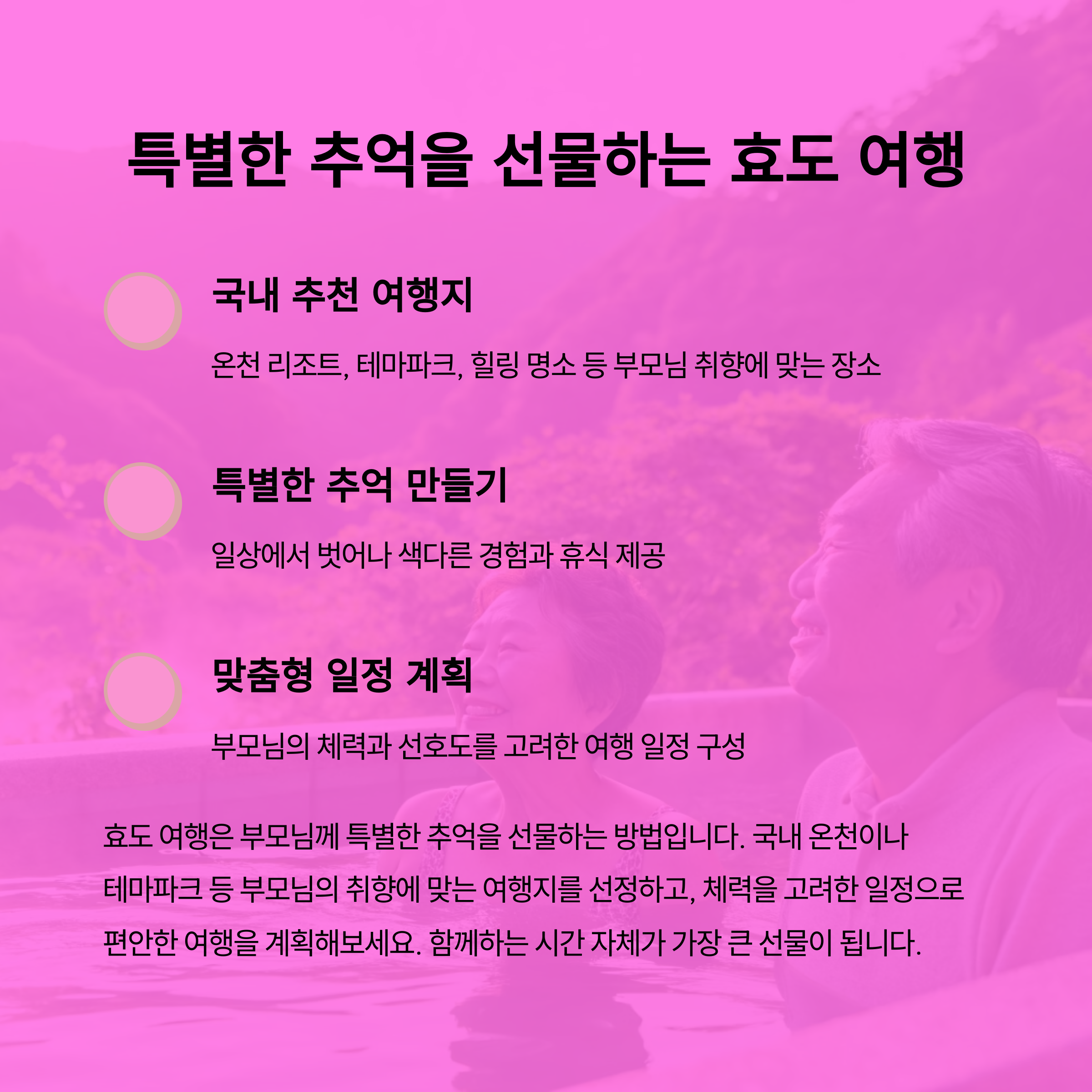 특별한 추억을 선물하는 효도 여행

국내 추천 여행지

온천 리조트, 테마파크, 힐링 명소 등 부모님 취향에 맞는 장소

특별한 추억 만들기

일상에서 벗어나 색다른 경험과 휴식 제공

맞춤형 일정 계획

부모님의 체력과 선호도를 고려한 여행 일정 구성

효도 여행은 부모님께 특별한 추억을 선물하는 방법입니다. 국내 온천이나 테마파크 등 부모님의 취향에 맞는 여행지를 선정하고, 체력을 고려한 일정으로 편안한 여행을 계획해보세요. 함께하는 시간 자체가 가장 큰 선물이 됩니다.